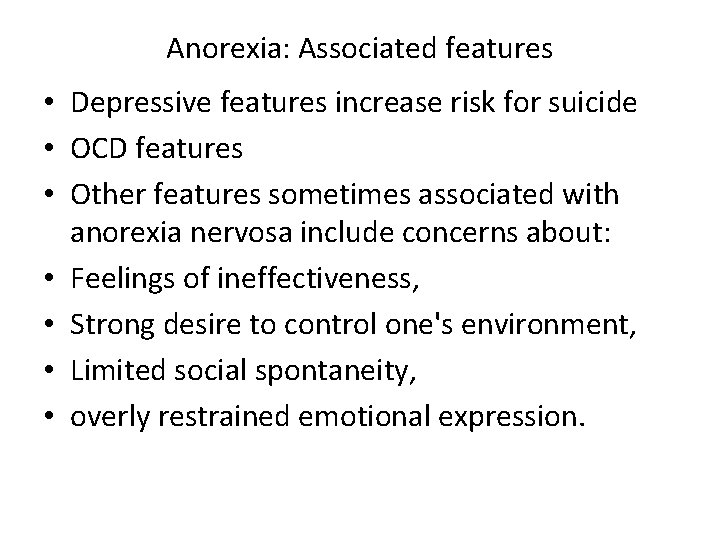 Anorexia: Associated features

• Depressive features increase risk for suicide
• OCD features
• Other features sometimes associated with anorexia nervosa include concerns about:
• Feelings of ineffectiveness,
• Strong desire to control one's environment,
• Limited social spontaneity,
• overly restrained emotional expression.